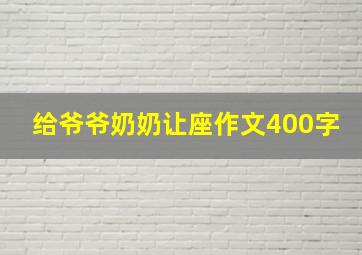 给爷爷奶奶让座作文400字